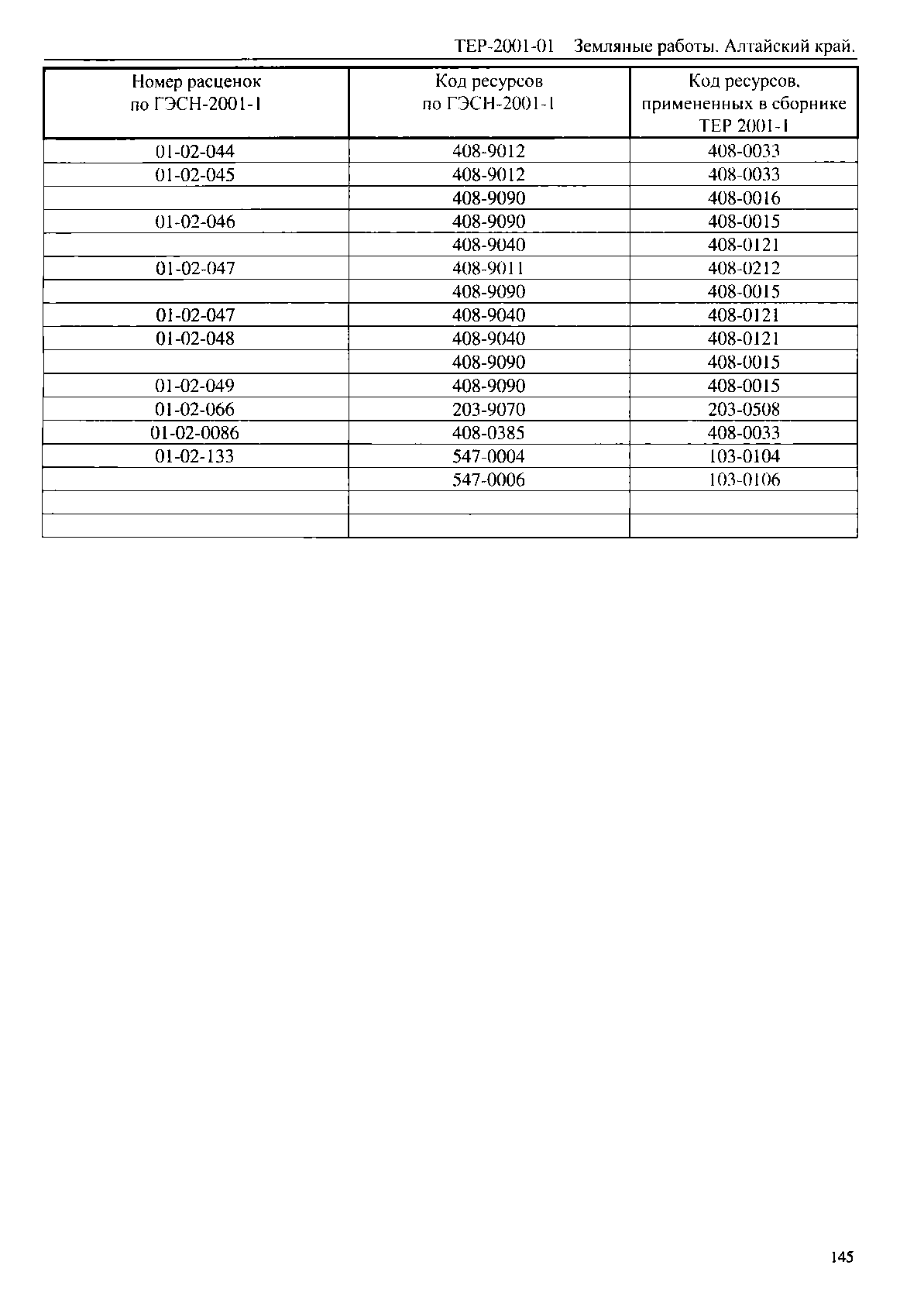 ТЕР-2001-01 Земляные работы. Алтайский край.

| Номер расценок по ГЭСН-2001-1 | Код ресурсов по ГЭСН-2001-1 | Код ресурсов, примененных в сборнике ТЕР 2001-1 |
|---|---|---|
| 01-02-044 | 408-9012 | 408-0033 |
| 01-02-045 | 408-9012 | 408-0033 |
| | 408-9090 | 408-0016 |
| 01-02-046 | 408-9090 | 408-0015 |
| | 408-9040 | 408-0121 |
| 01-02-047 | 408-9011 | 408-0212 |
| | 408-9090 | 408-0015 |
| 01-02-047 | 408-9040 | 408-0121 |
| 01-02-048 | 408-9040 | 408-0121 |
| | 408-9090 | 408-0015 |
| 01-02-049 | 408-9090 | 408-0015 |
| 01-02-066 | 203-9070 | 203-0508 |
| 01-02-0086 | 408-0385 | 408-0033 |
| 01-02-133 | 547-0004 | 103-0104 |
| | 547-0006 | 103-0106 |
| | | |
| | | |

145